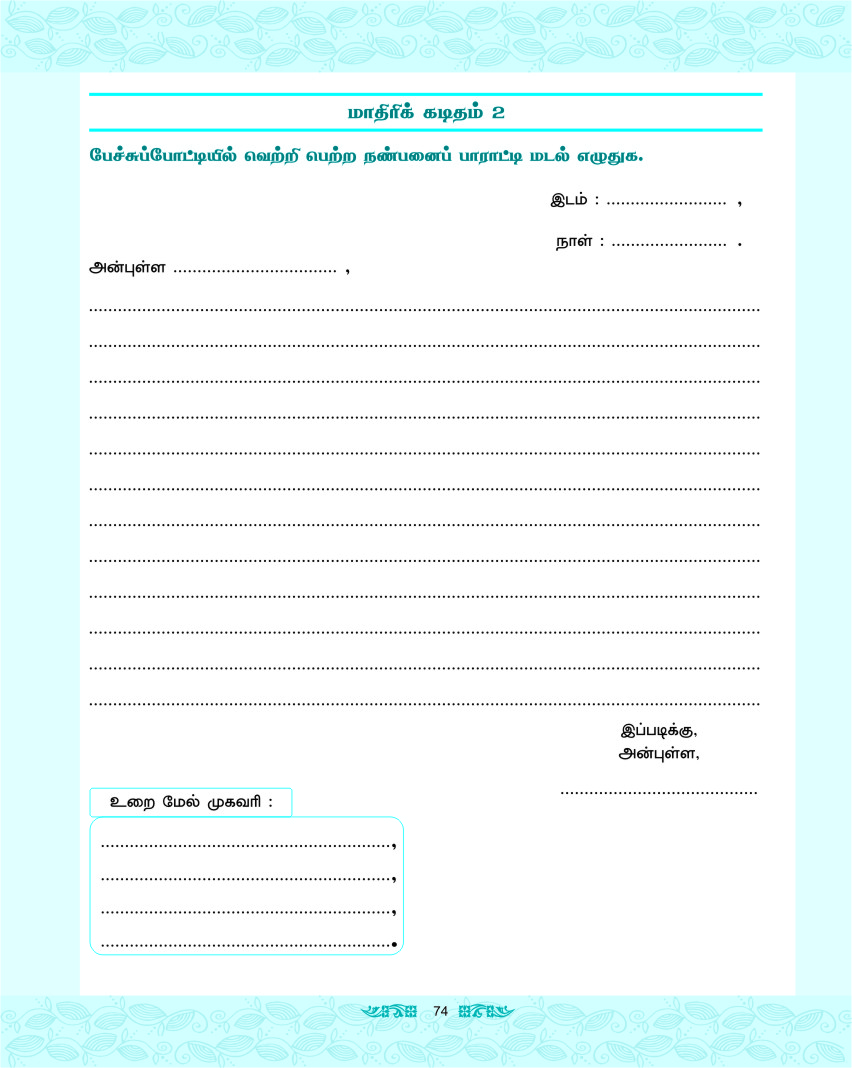 மாதிரிக் கடிதம் 2

பேச்சுப்போட்டியில் வெற்றி பெற்ற நண்பனைப் பாராட்டி மடல் எழுதுக.

இடம் : ____ ,

நாள் : ____ .

அன்புள்ள ____ ,

____

____

____

____

____

____

____

____

____

____

____

____

இப்படிக்கு,
அன்புள்ள,

____

உறை மேல் முகவரி :

____,
____,
____,
____.

74